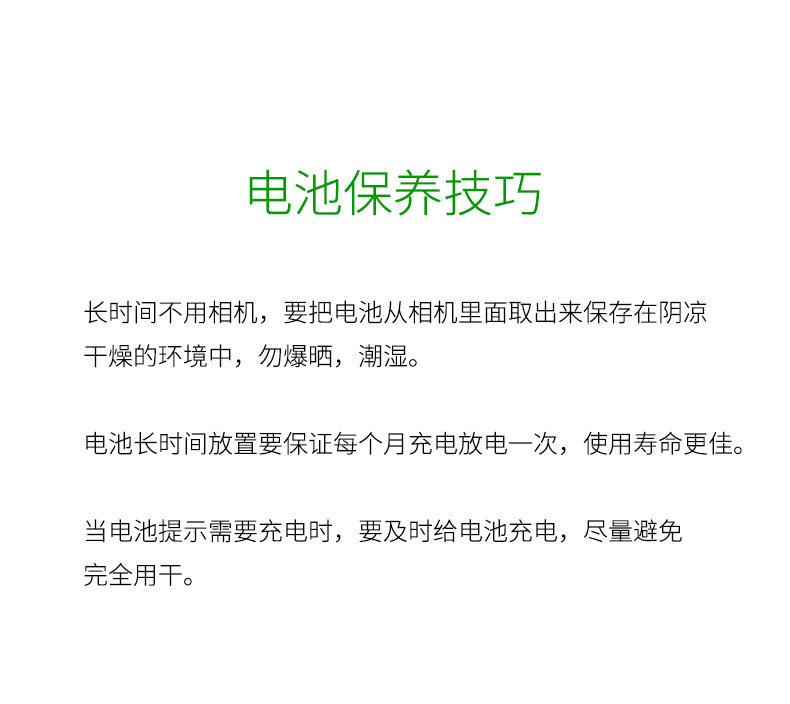 电池保养技巧

长时间不用相机，要把电池从相机里面取出来保存在阴凉干燥的环境中，勿爆晒，潮湿。

电池长时间放置要保证每个月充电放电一次，使用寿命更佳。

当电池提示需要充电时，要及时给电池充电，尽量避免完全用干。